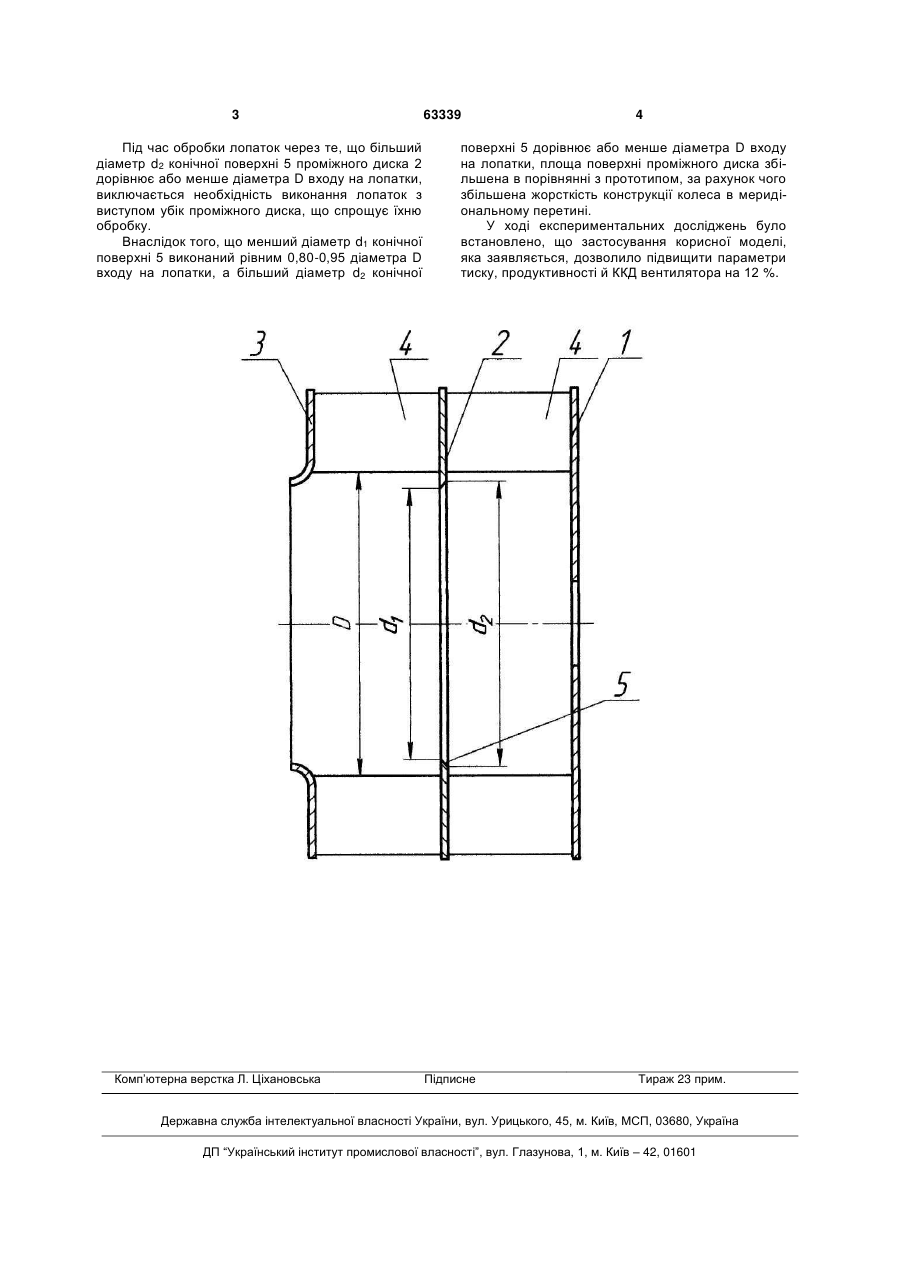 3 63339 4

Під час обробки лопаток через те, що більший діаметр $d_2$ конічної поверхні 5 проміжного диска 2 дорівнює або менше діаметра D входу на лопатки, виключається необхідність виконання лопаток з виступом убік проміжного диска, що спрощує їхню обробку.

Внаслідок того, що менший діаметр $d_1$ конічної поверхні 5 виконаний рівним 0,80-0,95 діаметра D входу на лопатки, а більший діаметр $d_2$ конічної поверхні 5 дорівнює або менше діаметра D входу на лопатки, площа поверхні проміжного диска збільшена в порівнянні з прототипом, за рахунок чого збільшена жорсткість конструкції колеса в меридіональному перетині.

У ході експериментальних досліджень було встановлено, що застосування корисної моделі, яка заявляється, дозволило підвищити параметри тиску, продуктивності й ККД вентилятора на 12 %.

3
4
2
4
1
D
$d_1$
$d_2$
5

Комп'ютерна верстка Л. Ціхановська Підписне Тираж 23 прим.

Державна служба інтелектуальної власності України, вул. Урицького, 45, м. Київ, МСП, 03680, Україна

ДП "Український інститут промислової власності", вул. Глазунова, 1, м. Київ – 42, 01601